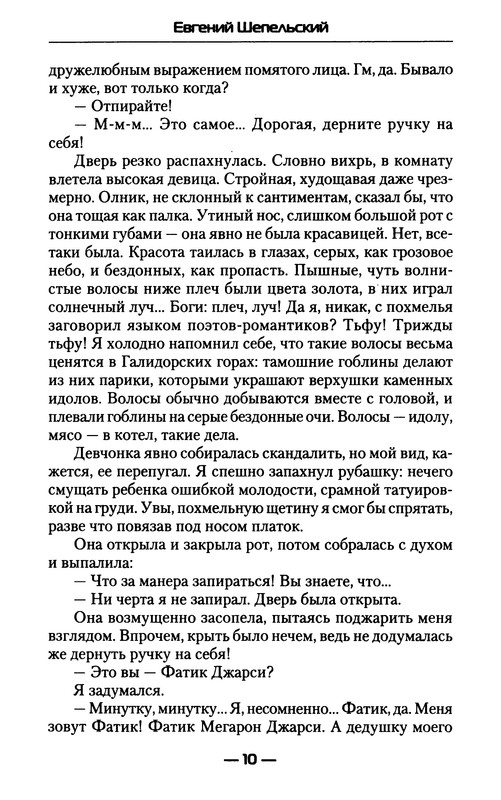 Евгений Шепельский

дружелюбным выражением помятого лица. Гм, да. Бывало и хуже, вот только когда?

— Отпирайте!

— М-м-м... Это самое... Дорогая, дерните ручку на себя!

Дверь резко распахнулась. Словно вихрь, в комнату влетела высокая девица. Стройная, худощавая даже чрезмерно. Олник, не склонный к сантиментам, сказал бы, что она тощая как палка. Утиный нос, слишком большой рот с тонкими губами — она явно не была красавицей. Нет, все-таки была. Красота таилась в глазах, серых, как грозовое небо, и бездонных, как пропасть. Пышные, чуть волнистые волосы ниже плеч были цвета золота, в них играл солнечный луч... Боги: плеч, луч! Да я, никак, с похмелья заговорил языком поэтов-романтиков? Тьфу! Трижды тьфу! Я холодно напомнил себе, что такие волосы весьма ценятся в Галидорских горах: тамошние гоблины делают из них парики, которыми украшают верхушки каменных идолов. Волосы обычно добываются вместе с головой, и плевали гоблины на серые бездонные очи. Волосы — идолу, мясо — в котел, такие дела.

Девчонка явно собиралась скандалить, но мой вид, кажется, ее перепугал. Я спешно запахнул рубашку: нечего смущать ребенка ошибкой молодости, срамной татуировкой на груди. Увы, похмельную щетину я смог бы спрятать, разве что повязав под носом платок.

Она открыла и закрыла рот, потом собралась с духом и выпалила:

— Что за манера запираться! Вы знаете, что...

— Ни черта я не запирал. Дверь была открыта.

Она возмущенно засопела, пытаясь поджарить меня взглядом. Впрочем, крыть было нечем, ведь не додумалась же дернуть ручку на себя!

— Это вы — Фатик Джарси?

Я задумался.

— Минутку, минутку... Я, несомненно... Фатик, да. Меня зовут Фатик! Фатик Мегарон Джарси. А дедушку моего

— 10 —